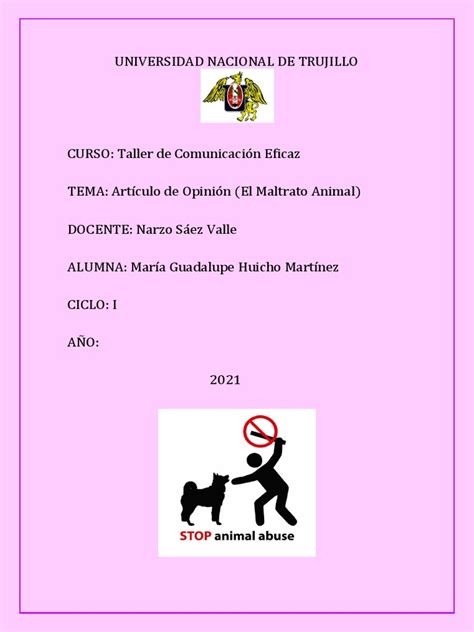 UNIVERSIDAD NACIONAL DE TRUJILLO

CURSO: Taller de Comunicación Eficaz

TEMA: Artículo de Opinión (El Maltrato Animal)

DOCENTE: Narzo Sáez Valle

ALUMNA: María Guadalupe Huicho Martínez

CICLO: I

AÑO:

2021

STOP animal abuse